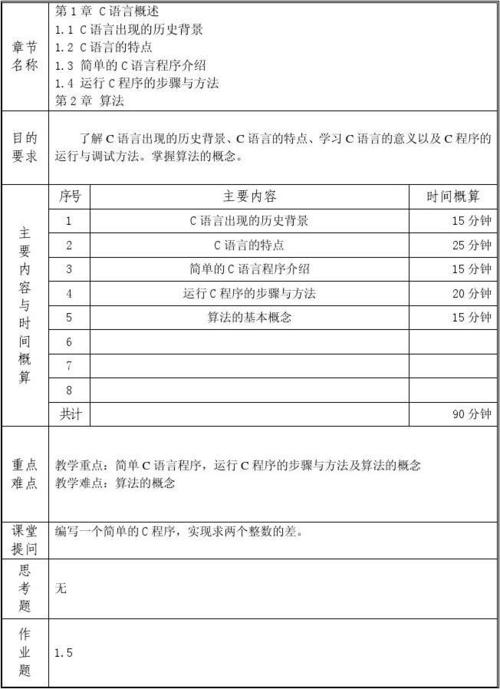 章节名称

第 1 章 C 语言概述
1.1 C 语言出现的历史背景
1.2 C 语言的特点
1.3 简单的 C 语言程序介绍
1.4 运行 C 程序的步骤与方法
第 2 章 算法

目的要求

了解 C 语言出现的历史背景、C 语言的特点、学习 C 语言的意义以及 C 程序的运行与调试方法。掌握算法的概念。

主要内容与时间概算

| 序号 | 主要内容 | 时间概算 |
|---|---|---|
| 1 | C 语言出现的历史背景 | 15 分钟 |
| 2 | C 语言的特点 | 25 分钟 |
| 3 | 简单的 C 语言程序介绍 | 15 分钟 |
| 4 | 运行 C 程序的步骤与方法 | 20 分钟 |
| 5 | 算法的基本概念 | 15 分钟 |
| 6 | | |
| 7 | | |
| 8 | | |
| 共计 | | 90 分钟 |

重点难点

教学重点：简单 C 语言程序，运行 C 程序的步骤与方法及算法的概念
教学难点：算法的概念

课堂提问

编写一个简单的 C 程序，实现求两个整数的差。

思考题

无

作业题

1.5